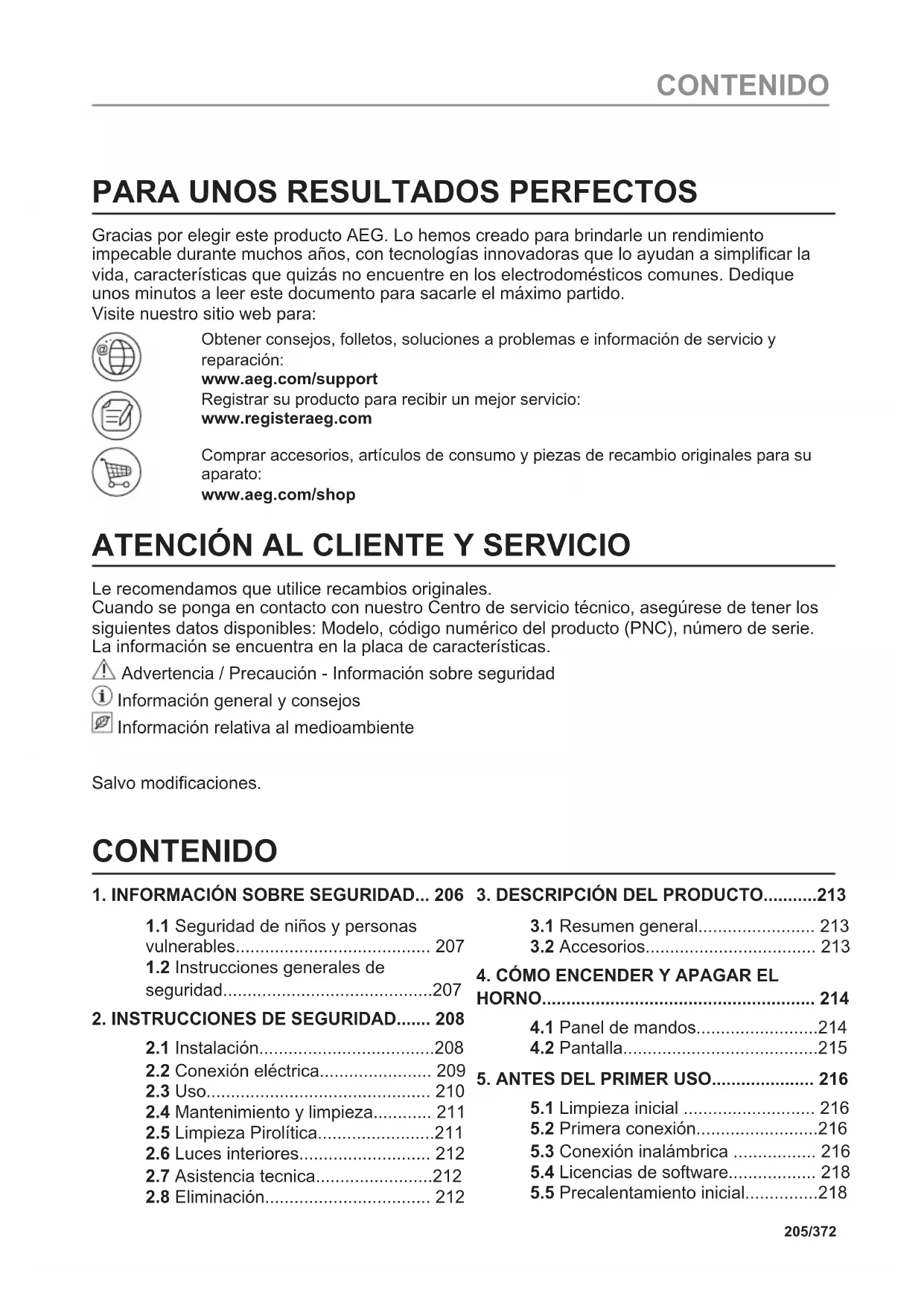 CONTENIDO

PARA UNOS RESULTADOS PERFECTOS

Gracias por elegir este producto AEG. Lo hemos creado para brindarle un rendimiento impecable durante muchos años, con tecnologías innovadoras que lo ayudan a simplificar la vida, características que quizás no encuentre en los electrodomésticos comunes. Dedique unos minutos a leer este documento para sacarle el máximo partido.
Visite nuestro sitio web para:

Obtener consejos, folletos, soluciones a problemas e información de servicio y reparación:
www.aeg.com/support
Registrar su producto para recibir un mejor servicio:
www.registeraeg.com

Comprar accesorios, artículos de consumo y piezas de recambio originales para su aparato:
www.aeg.com/shop

ATENCIÓN AL CLIENTE Y SERVICIO

Le recomendamos que utilice recambios originales.
Cuando se ponga en contacto con nuestro Centro de servicio técnico, asegúrese de tener los siguientes datos disponibles: Modelo, código numérico del producto (PNC), número de serie.
La información se encuentra en la placa de características.
Advertencia / Precaución - Información sobre seguridad
Información general y consejos
Información relativa al medioambiente

Salvo modificaciones.

CONTENIDO

1. INFORMACIÓN SOBRE SEGURIDAD... 206
1.1 Seguridad de niños y personas vulnerables........................................ 207
1.2 Instrucciones generales de seguridad...........................................207
2. INSTRUCCIONES DE SEGURIDAD....... 208
2.1 Instalación....................................208
2.2 Conexión eléctrica....................... 209
2.3 Uso.............................................. 210
2.4 Mantenimiento y limpieza............ 211
2.5 Limpieza Pirolítica........................211
2.6 Luces interiores........................... 212
2.7 Asistencia tecnica........................212
2.8 Eliminación.................................. 212

3. DESCRIPCIÓN DEL PRODUCTO...........213
3.1 Resumen general........................ 213
3.2 Accesorios................................... 213
4. CÓMO ENCENDER Y APAGAR EL HORNO........................................................ 214
4.1 Panel de mandos.........................214
4.2 Pantalla........................................215
5. ANTES DEL PRIMER USO..................... 216
5.1 Limpieza inicial ........................... 216
5.2 Primera conexión.........................216
5.3 Conexión inalámbrica ................. 216
5.4 Licencias de software.................. 218
5.5 Precalentamiento inicial...............218

205/372